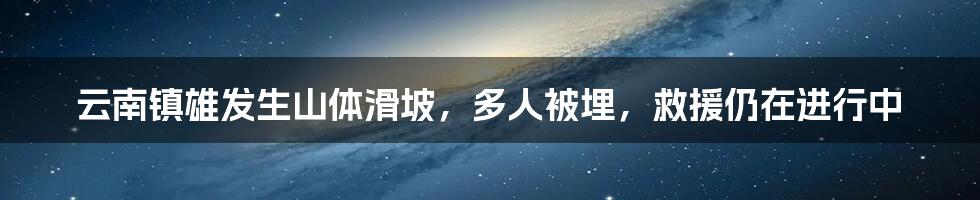 云南镇雄发生山体滑坡，多人被埋，救援仍在进行中